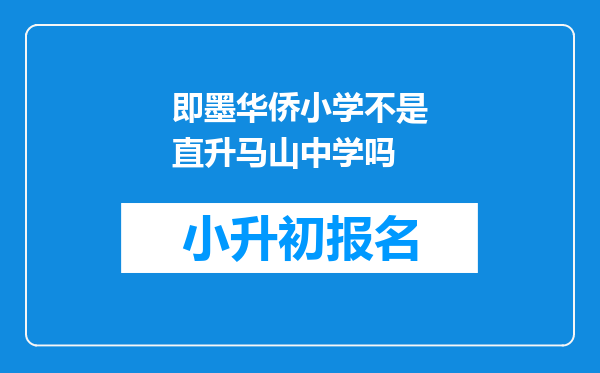 即墨华侨小学不是直升马山中学吗

小升初报名